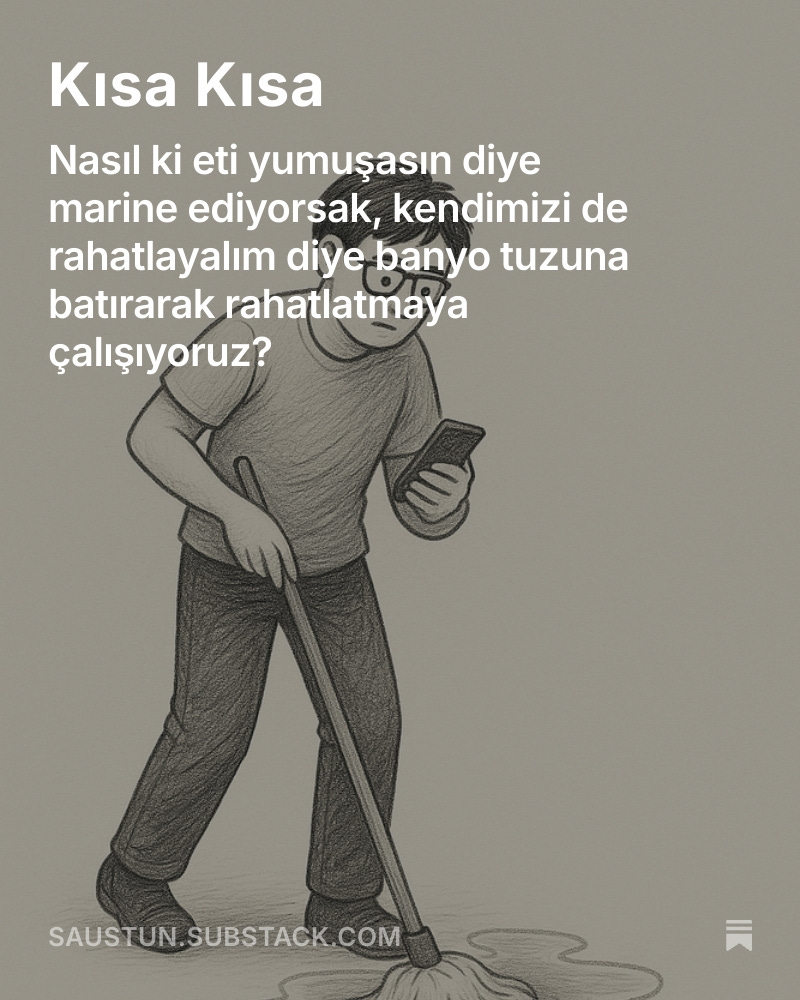 Kısa Kısa

Nasıl ki eti yumuşasın diye marine ediyorsak, kendimizi de rahatlayalım diye banyo tuzuna batırarak rahatlatmaya çalışıyoruz?

SAUSTUN.SUBSTACK.COM